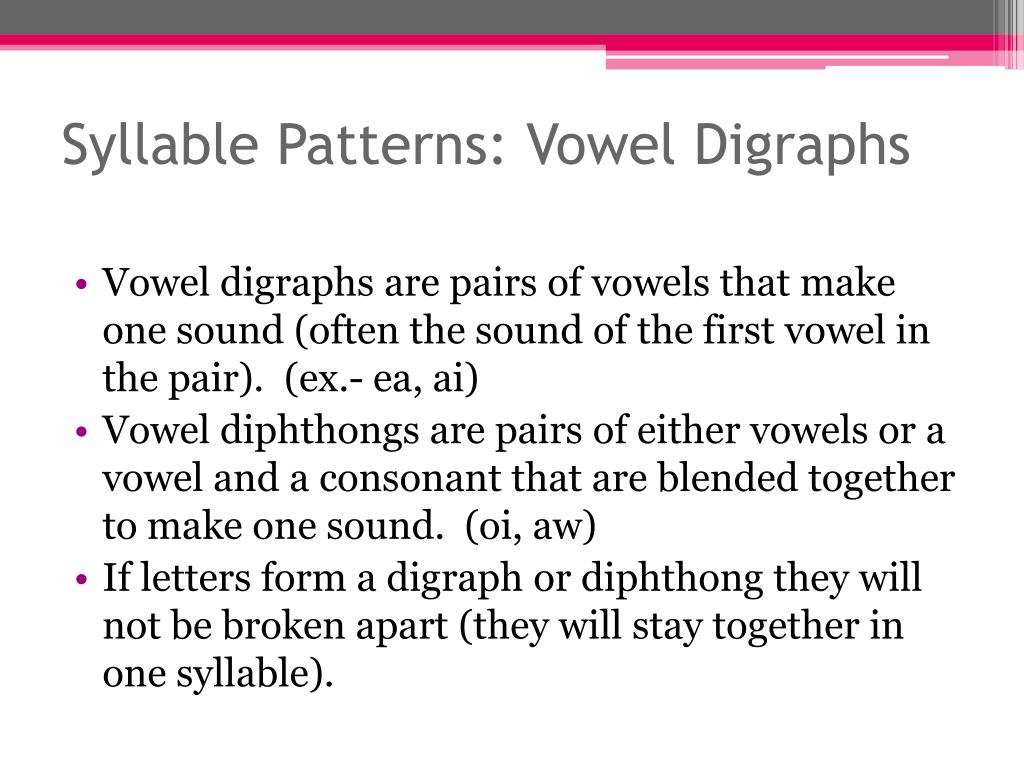 Syllable Patterns: Vowel Digraphs

• Vowel digraphs are pairs of vowels that make one sound (often the sound of the first vowel in the pair).  (ex.- ea, ai)
• Vowel diphthongs are pairs of either vowels or a vowel and a consonant that are blended together to make one sound.  (oi, aw)
• If letters form a digraph or diphthong they will not be broken apart (they will stay together in one syllable).